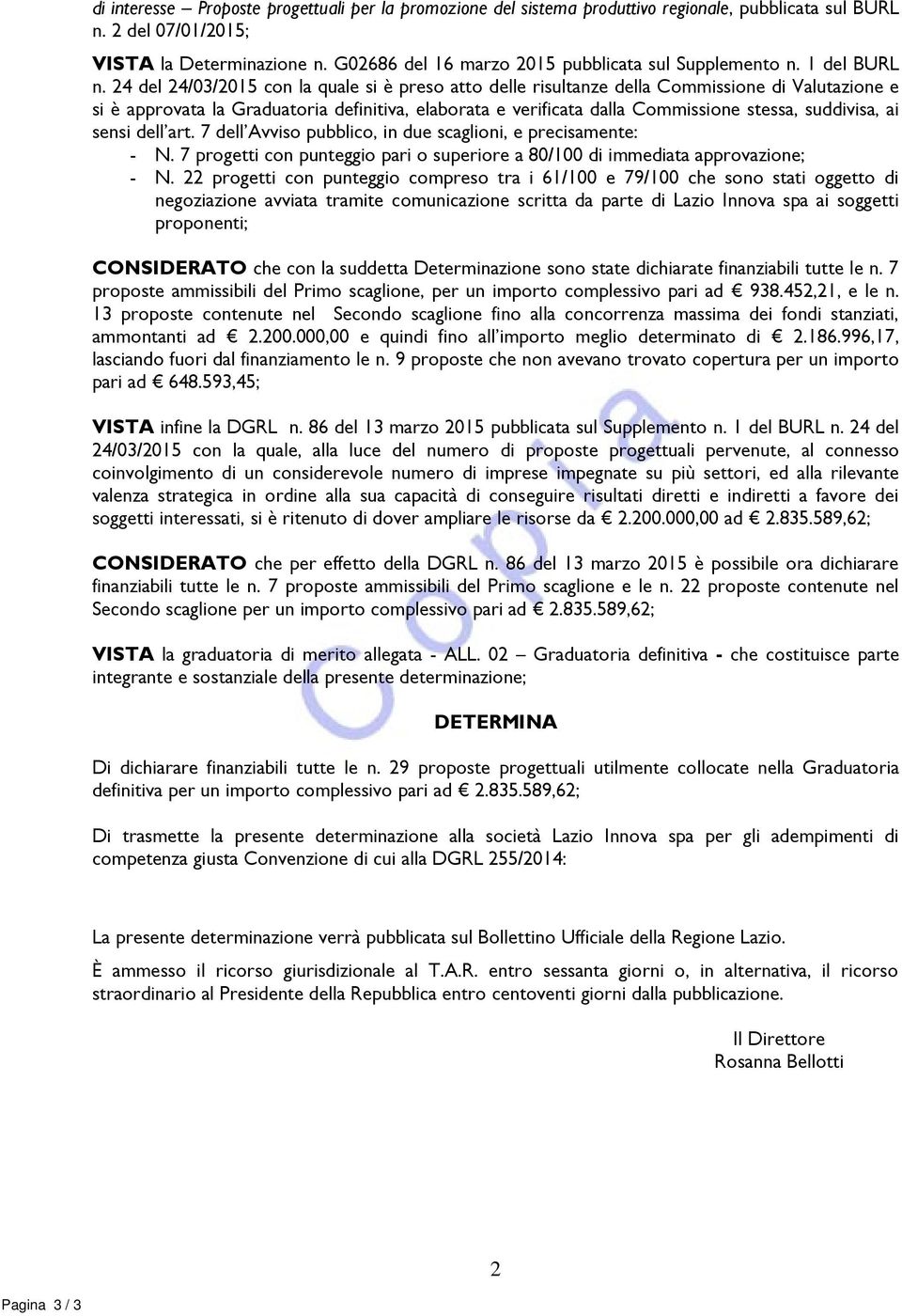 di interesse – Proposte progettuali per la promozione del sistema produttivo regionale, pubblicata sul BURL n. 2 del 07/01/2015;

VISTA la Determinazione n. G02686 del 16 marzo 2015 pubblicata sul Supplemento n. 1 del BURL n. 24 del 24/03/2015 con la quale si è preso atto delle risultanze della Commissione di Valutazione e si è approvata la Graduatoria definitiva, elaborata e verificata dalla Commissione stessa, suddivisa, ai sensi dell'art. 7 dell'Avviso pubblico, in due scaglioni, e precisamente:
- N. 7 progetti con punteggio pari o superiore a 80/100 di immediata approvazione;
- N. 22 progetti con punteggio compreso tra i 61/100 e 79/100 che sono stati oggetto di negoziazione avviata tramite comunicazione scritta da parte di Lazio Innova spa ai soggetti proponenti;

CONSIDERATO che con la suddetta Determinazione sono state dichiarate finanziabili tutte le n. 7 proposte ammissibili del Primo scaglione, per un importo complessivo pari ad € 938.452,21, e le n. 13 proposte contenute nel Secondo scaglione fino alla concorrenza massima dei fondi stanziati, ammontanti ad € 2.200.000,00 e quindi fino all'importo meglio determinato di € 2.186.996,17, lasciando fuori dal finanziamento le n. 9 proposte che non avevano trovato copertura per un importo pari ad € 648.593,45;

VISTA infine la DGRL n. 86 del 13 marzo 2015 pubblicata sul Supplemento n. 1 del BURL n. 24 del 24/03/2015 con la quale, alla luce del numero di proposte progettuali pervenute, al connesso coinvolgimento di un considerevole numero di imprese impegnate su più settori, ed alla rilevante valenza strategica in ordine alla sua capacità di conseguire risultati diretti e indiretti a favore dei soggetti interessati, si è ritenuto di dover ampliare le risorse da € 2.200.000,00 ad € 2.835.589,62;

CONSIDERATO che per effetto della DGRL n. 86 del 13 marzo 2015 è possibile ora dichiarare finanziabili tutte le n. 7 proposte ammissibili del Primo scaglione e le n. 22 proposte contenute nel Secondo scaglione per un importo complessivo pari ad € 2.835.589,62;

VISTA la graduatoria di merito allegata - ALL. 02 – Graduatoria definitiva - che costituisce parte integrante e sostanziale della presente determinazione;

DETERMINA

Di dichiarare finanziabili tutte le n. 29 proposte progettuali utilmente collocate nella Graduatoria definitiva per un importo complessivo pari ad € 2.835.589,62;

Di trasmette la presente determinazione alla società Lazio Innova spa per gli adempimenti di competenza giusta Convenzione di cui alla DGRL 255/2014:

La presente determinazione verrà pubblicata sul Bollettino Ufficiale della Regione Lazio.

È ammesso il ricorso giurisdizionale al T.A.R. entro sessanta giorni o, in alternativa, il ricorso straordinario al Presidente della Repubblica entro centoventi giorni dalla pubblicazione.

Il Direttore
Rosanna Bellotti

Copia

2

Pagina 3 / 3